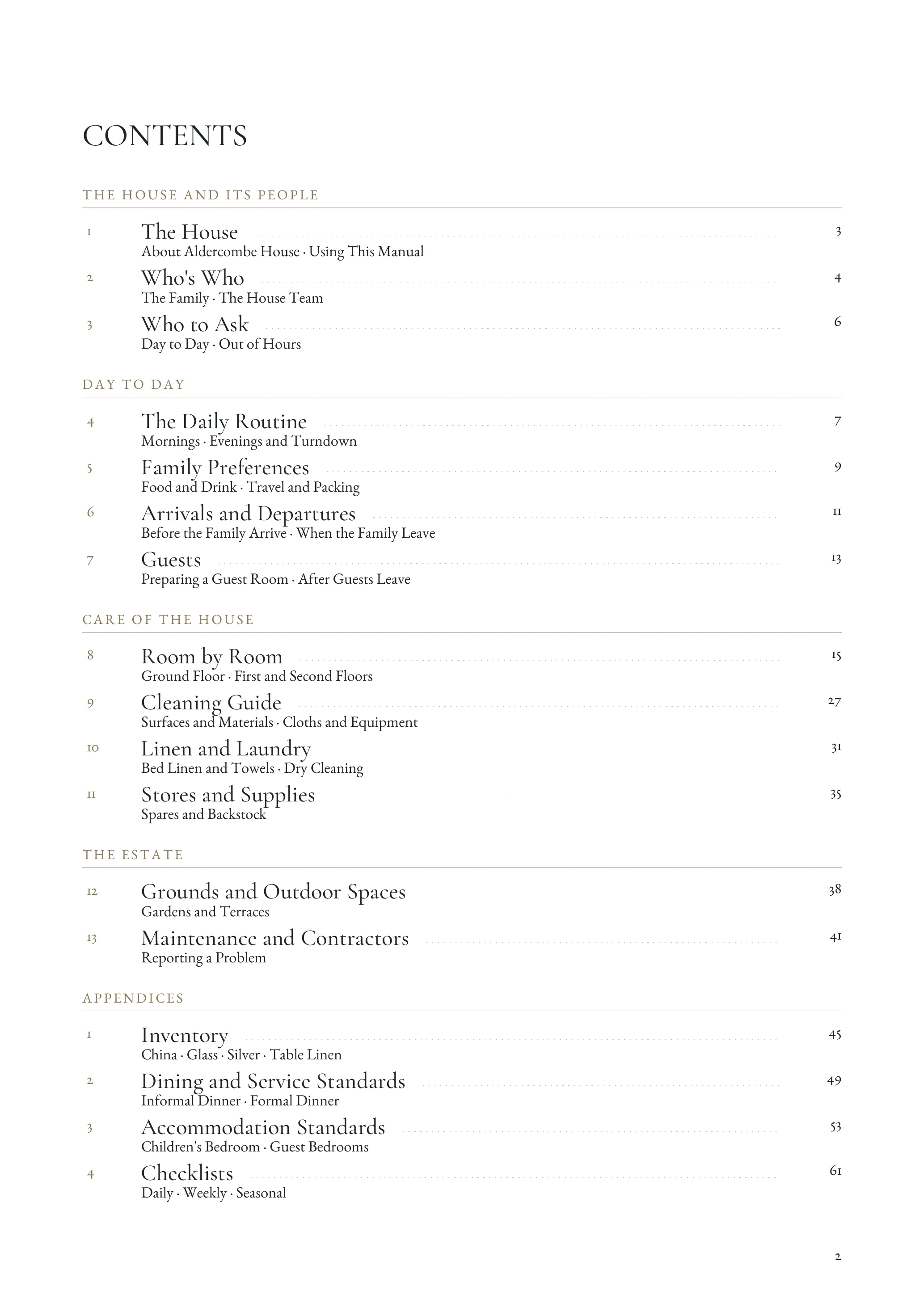 CONTENTS

THE HOUSE AND ITS PEOPLE

1 The House 3
About Aldercombe House · Using This Manual

2 Who's Who 4
The Family · The House Team

3 Who to Ask 6
Day to Day · Out of Hours

DAY TO DAY

4 The Daily Routine 7
Mornings · Evenings and Turndown

5 Family Preferences 9
Food and Drink · Travel and Packing

6 Arrivals and Departures 11
Before the Family Arrive · When the Family Leave

7 Guests 13
Preparing a Guest Room · After Guests Leave

CARE OF THE HOUSE

8 Room by Room 15
Ground Floor · First and Second Floors

9 Cleaning Guide 27
Surfaces and Materials · Cloths and Equipment

10 Linen and Laundry 31
Bed Linen and Towels · Dry Cleaning

11 Stores and Supplies 35
Spares and Backstock

THE ESTATE

12 Grounds and Outdoor Spaces 38
Gardens and Terraces

13 Maintenance and Contractors 41
Reporting a Problem

APPENDICES

1 Inventory 45
China · Glass · Silver · Table Linen

2 Dining and Service Standards 49
Informal Dinner · Formal Dinner

3 Accommodation Standards 53
Children's Bedroom · Guest Bedrooms

4 Checklists 61
Daily · Weekly · Seasonal

2